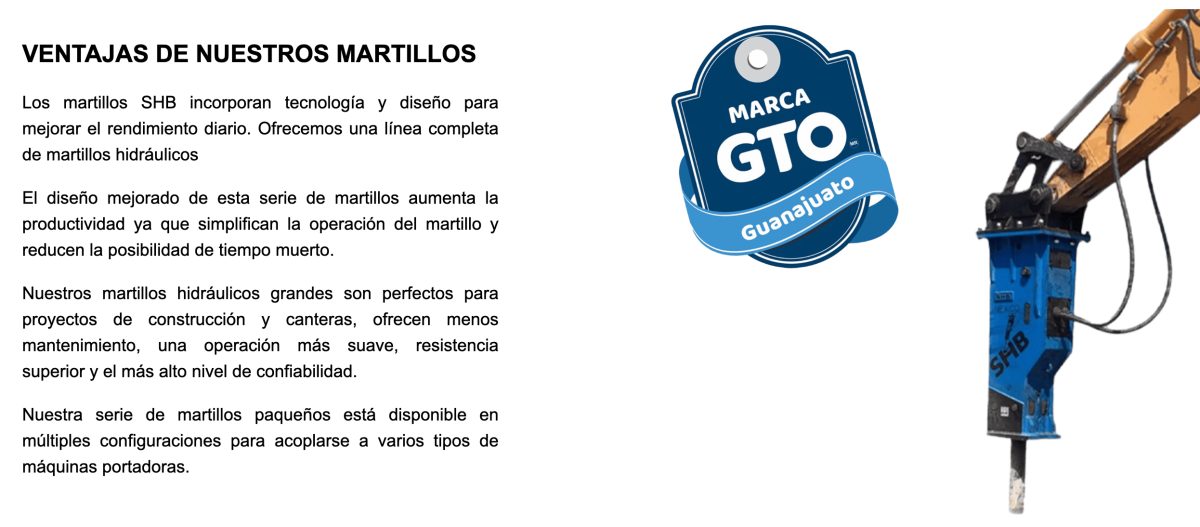 VENTAJAS DE NUESTROS MARTILLOS

Los martillos SHB incorporan tecnología y diseño para mejorar el rendimiento diario. Ofrecemos una línea completa de martillos hidráulicos

El diseño mejorado de esta serie de martillos aumenta la productividad ya que simplifican la operación del martillo y reducen la posibilidad de tiempo muerto.

Nuestros martillos hidráulicos grandes son perfectos para proyectos de construcción y canteras, ofrecen menos mantenimiento, una operación más suave, resistencia superior y el más alto nivel de confiabilidad.

Nuestra serie de martillos paqueños está disponible en múltiples configuraciones para acoplarse a varios tipos de máquinas portadoras.

MARCA
GTO
Guanajuato

SHB